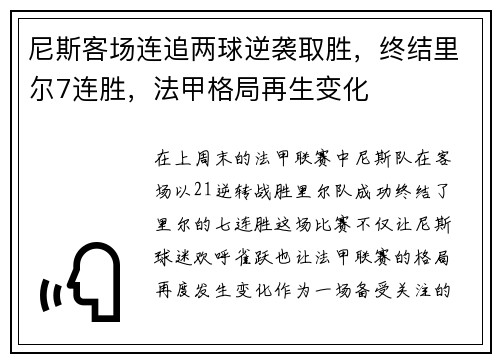 尼斯客场连追两球逆袭取胜，终结里尔7连胜，法甲格局再生变化

在上周末的法甲联赛中尼斯队在客场以21逆转战胜里尔队成功终结了里尔的七连胜这场比赛不仅让尼斯球迷欢呼雀跃也让法甲联赛的格局再度发生变化作为一场备受关注的